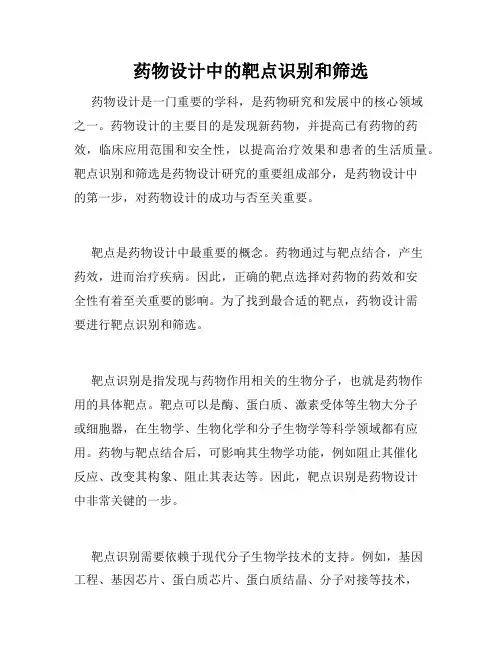 药物设计中的靶点识别和筛选

药物设计是一门重要的学科，是药物研究和发展中的核心领域之一。药物设计的主要目的是发现新药物，并提高已有药物的药效，临床应用范围和安全性，以提高治疗效果和患者的生活质量。靶点识别和筛选是药物设计研究的重要组成部分，是药物设计中的第一步，对药物设计的成功与否至关重要。

靶点是药物设计中最重要的概念。药物通过与靶点结合，产生药效，进而治疗疾病。因此，正确的靶点选择对药物的药效和安全性有着至关重要的影响。为了找到最合适的靶点，药物设计需要进行靶点识别和筛选。

靶点识别是指发现与药物作用相关的生物分子，也就是药物作用的具体靶点。靶点可以是酶、蛋白质、激素受体等生物大分子或细胞器，在生物学、生物化学和分子生物学等科学领域都有应用。药物与靶点结合后，可影响其生物学功能，例如阻止其催化反应、改变其构象、阻止其表达等。因此，靶点识别是药物设计中非常关键的一步。

靶点识别需要依赖于现代分子生物学技术的支持。例如，基因工程、基因芯片、蛋白质芯片、蛋白质结晶、分子对接等技术，